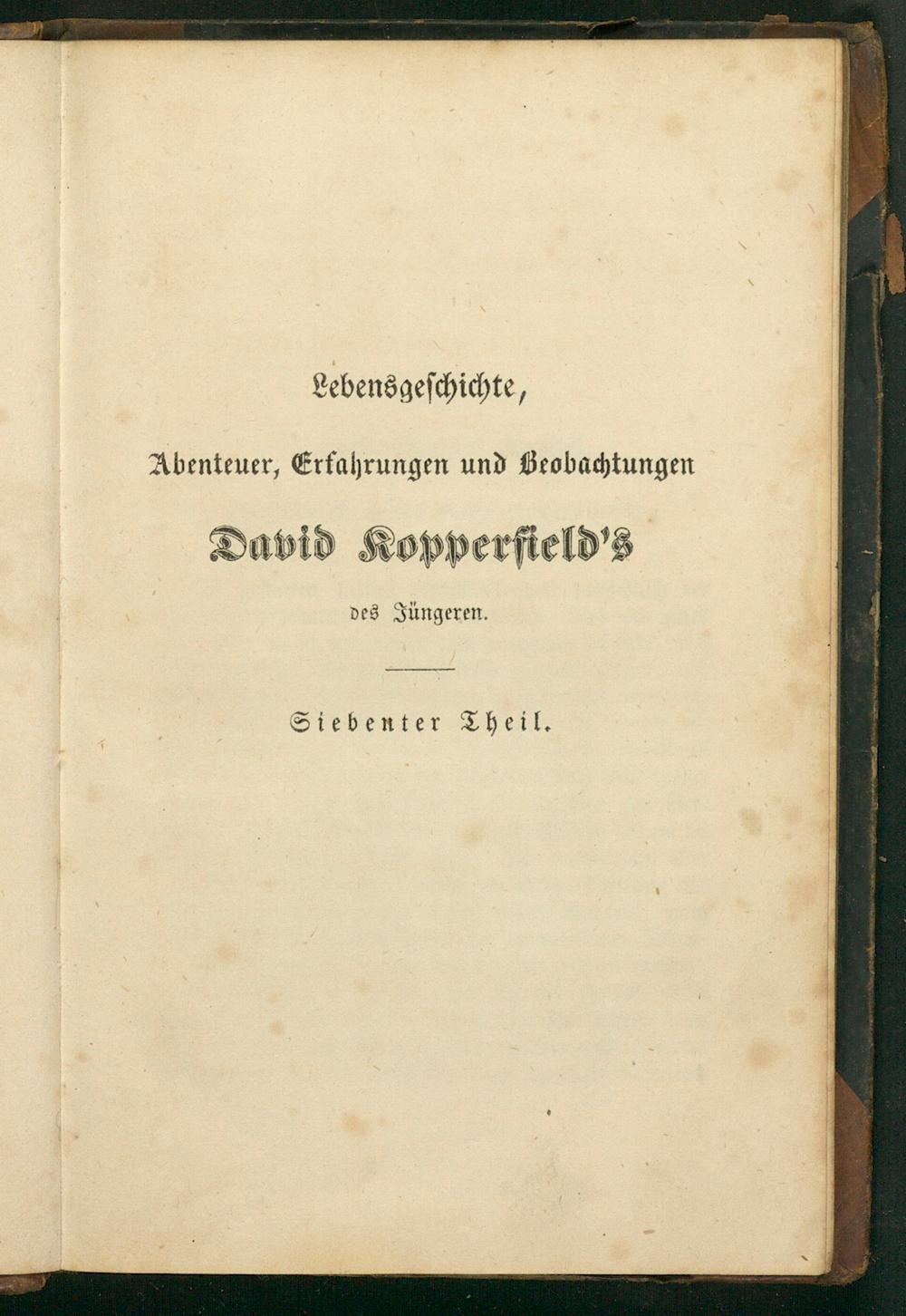 Lebensgeschichte,

Abenteuer, Erfahrungen und Beobachtungen

David Kopperfield's

des Jüngeren.

Siebenter Theil.